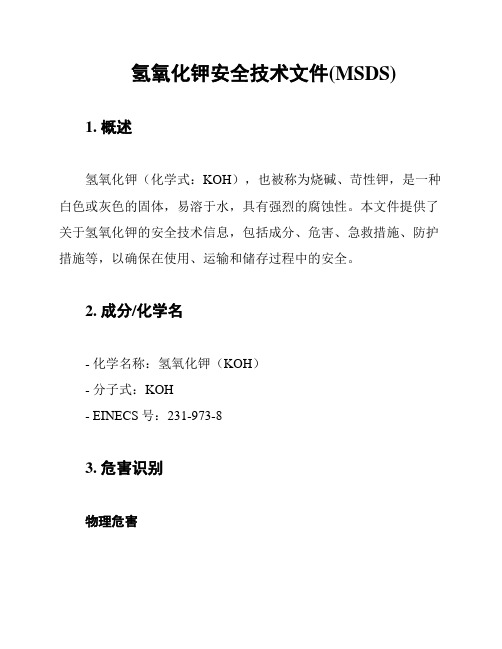 氢氧化钾安全技术文件(MSDS)

1. 概述

氢氧化钾（化学式：KOH），也被称为烧碱、苛性钾，是一种白色或灰色的固体，易溶于水，具有强烈的腐蚀性。本文件提供了关于氢氧化钾的安全技术信息，包括成分、危害、急救措施、防护措施等，以确保在使用、运输和储存过程中的安全。

2. 成分/化学名

- 化学名称：氢氧化钾（KOH）
- 分子式：KOH
- EINECS 号：231-973-8

3. 危害识别

物理危害